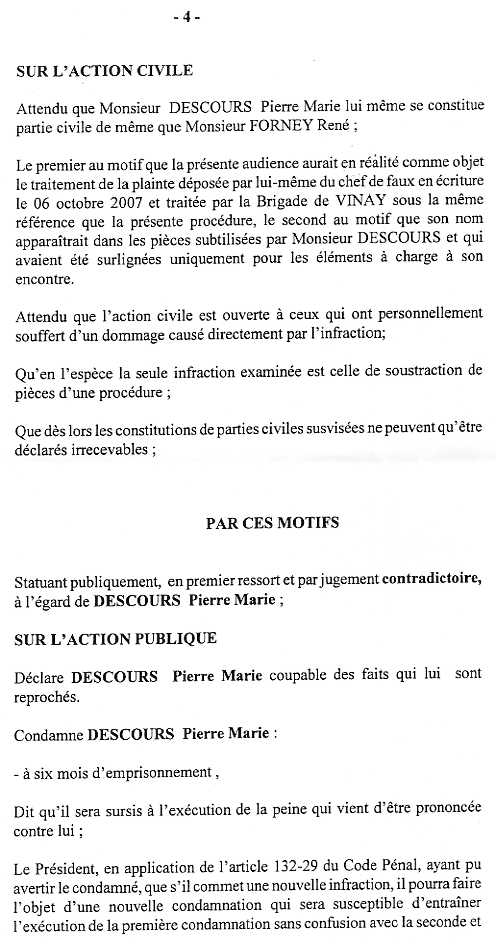 - 4 -

SUR L'ACTION CIVILE

Attendu que Monsieur DESCOURS Pierre Marie lui même se constitue partie civile de même que Monsieur FORNEY René ;

Le premier au motif que la présente audience aurait en réalité comme objet le traitement de la plainte déposée par lui-même du chef de faux en écriture le 06 octobre 2007 et traitée par la Brigade de VINAY sous la même référence que la présente procédure, le second au motif que son nom apparaîtrait dans les pièces subtilisées par Monsieur DESCOURS et qui avaient été surlignées uniquement pour les éléments à charge à son encontre.

Attendu que l'action civile est ouverte à ceux qui ont personnellement souffert d'un dommage causé directement par l'infraction;

Qu'en l'espèce la seule infraction examinée est celle de soustraction de pièces d'une procédure ;

Que dès lors les constitutions de parties civiles susvisées ne peuvent qu'être déclarés irrecevables ;

PAR CES MOTIFS

Statuant publiquement, en premier ressort et par jugement contradictoire, à l'égard de DESCOURS Pierre Marie ;

SUR L'ACTION PUBLIQUE

Déclare DESCOURS Pierre Marie coupable des faits qui lui sont reprochés.

Condamne DESCOURS Pierre Marie :

- à six mois d'emprisonnement ,

Dit qu'il sera sursis à l'exécution de la peine qui vient d'être prononcée contre lui ;

Le Président, en application de l'article 132-29 du Code Pénal, ayant pu avertir le condamné, que s'il commet une nouvelle infraction, il pourra faire l'objet d'une nouvelle condamnation qui sera susceptible d'entraîner l'exécution de la première condamnation sans confusion avec la seconde et